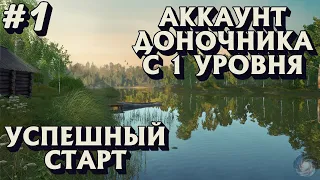 #1

АККАУНТ ДОНОЧНИКА С 1 УРОВНЯ

УСПЕШНЫЙ СТАРТ